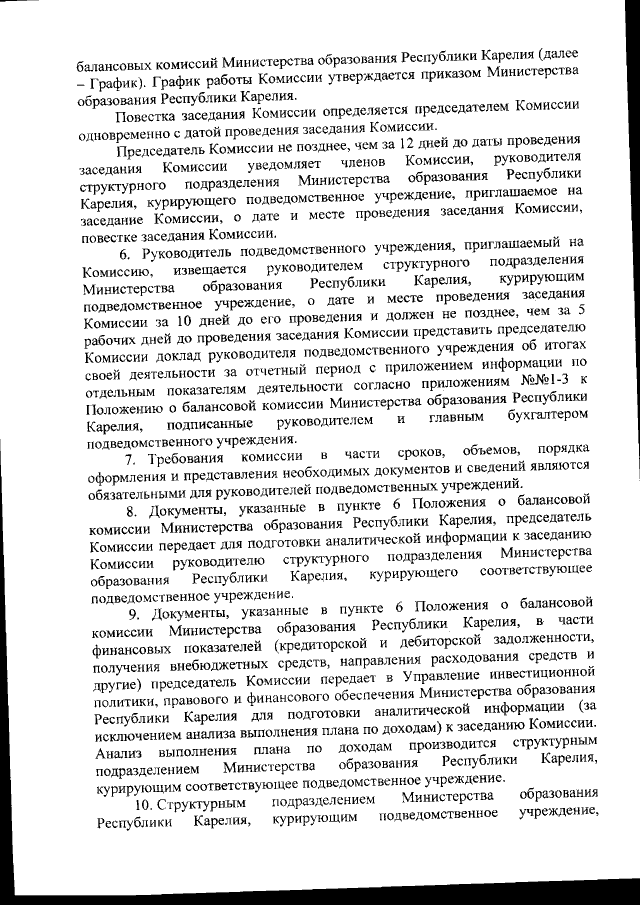 балансовых комиссий Министерства образования Республики Карелия (далее – График). График работы Комиссии утверждается приказом Министерства образования Республики Карелия.

Повестка заседания Комиссии определяется председателем Комиссии одновременно с датой проведения заседания Комиссии.

Председатель Комиссии не позднее, чем за 12 дней до даты проведения заседания Комиссии уведомляет членов Комиссии, руководителя структурного подразделения Министерства образования Республики Карелия, курирующего подведомственное учреждение, приглашаемое на заседание Комиссии, о дате и месте проведения заседания Комиссии, повестке заседания Комиссии.

6. Руководитель подведомственного учреждения, приглашаемый на Комиссию, извещается руководителем структурного подразделения Министерства образования Республики Карелия, курирующим подведомственное учреждение, о дате и месте проведения заседания Комиссии за 10 дней до его проведения и должен не позднее, чем за 5 рабочих дней до проведения заседания Комиссии представить председателю Комиссии доклад руководителя подведомственного учреждения об итогах своей деятельности за отчетный период с приложением информации по отдельным показателям деятельности согласно приложениям №№1-3 к Положению о балансовой комиссии Министерства образования Республики Карелия, подписанные руководителем и главным бухгалтером подведомственного учреждения.

7. Требования комиссии в части сроков, объемов, порядка оформления и представления необходимых документов и сведений являются обязательными для руководителей подведомственных учреждений.

8. Документы, указанные в пункте 6 Положения о балансовой комиссии Министерства образования Республики Карелия, председатель Комиссии передает для подготовки аналитической информации к заседанию Комиссии руководителю структурного подразделения Министерства образования Республики Карелия, курирующего соответствующее подведомственное учреждение.

9. Документы, указанные в пункте 6 Положения о балансовой комиссии Министерства образования Республики Карелия, в части финансовых показателей (кредиторской и дебиторской задолженности, получения внебюджетных средств, направления расходования средств и другие) председатель Комиссии передает в Управление инвестиционной политики, правового и финансового обеспечения Министерства образования Республики Карелия для подготовки аналитической информации (за исключением анализа выполнения плана по доходам) к заседанию Комиссии. Анализ выполнения плана по доходам производится структурным подразделением Министерства образования Республики Карелия, курирующим соответствующее подведомственное учреждение.

10. Структурным подразделением Министерства образования Республики Карелия, курирующим подведомственное учреждение,